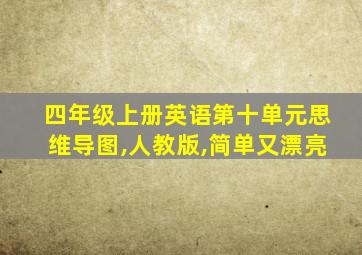 四年级上册英语第十单元思维导图,人教版,简单又漂亮